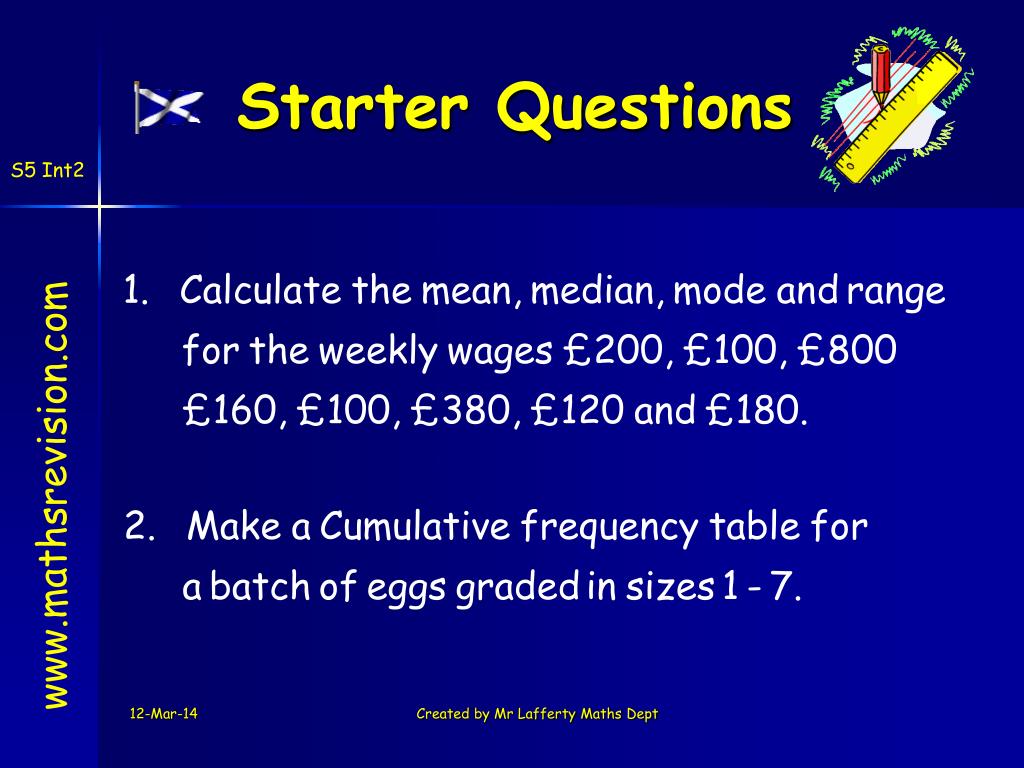 Starter Questions

S5 Int2

www.mathsrevision.com

1. Calculate the mean, median, mode and range for the weekly wages £200, £100, £800 £160, £100, £380, £120 and £180.

2. Make a Cumulative frequency table for a batch of eggs graded in sizes 1 - 7.

12-Mar-14

Created by Mr Lafferty Maths Dept